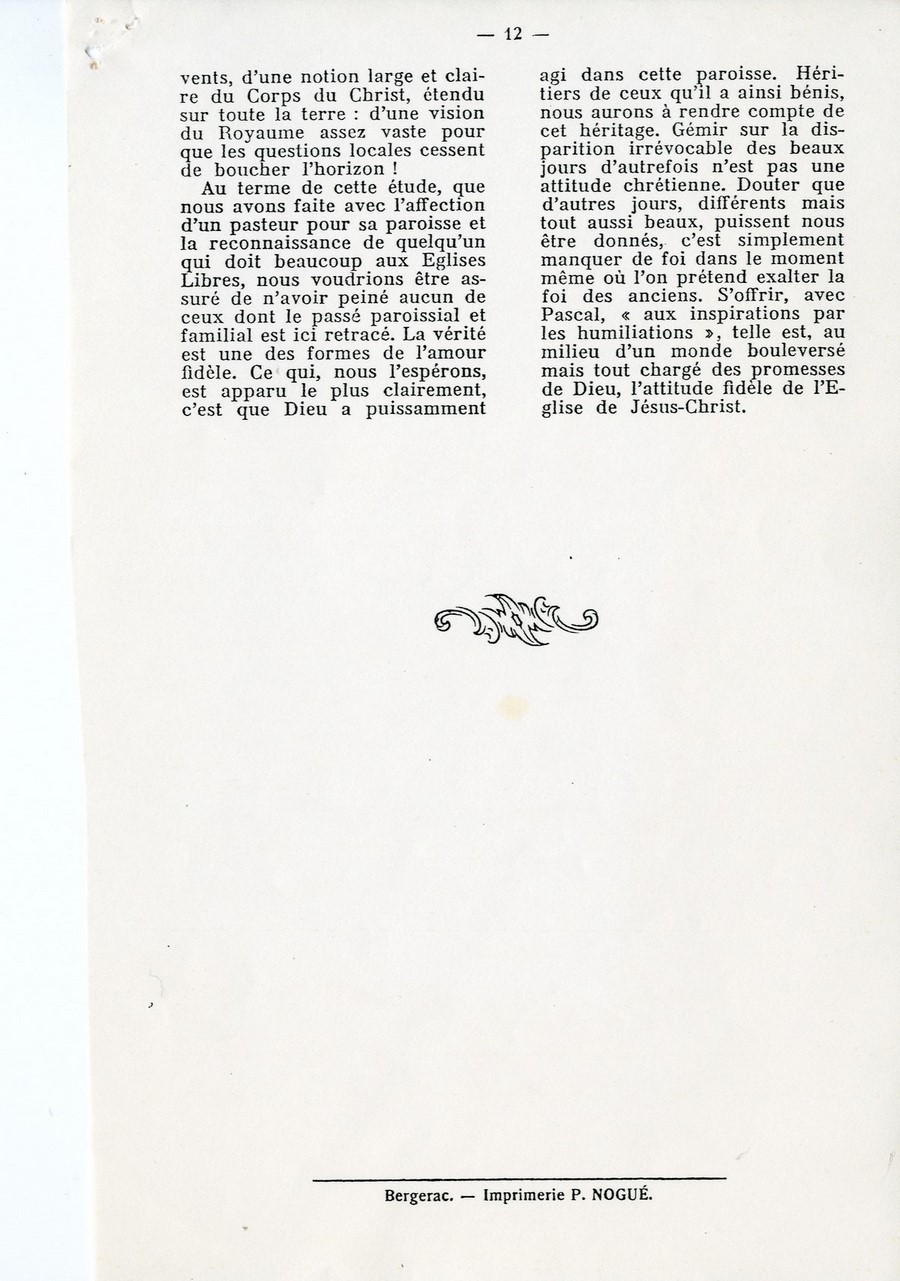 — 12 —

vents, d'une notion large et claire du Corps du Christ, étendu sur toute la terre : d'une vision du Royaume assez vaste pour que les questions locales cessent de boucher l'horizon !

Au terme de cette étude, que nous avons faite avec l'affection d'un pasteur pour sa paroisse et la reconnaissance de quelqu'un qui doit beaucoup aux Eglises Libres, nous voudrions être assuré de n'avoir peiné aucun de ceux dont le passé paroissial et familial est ici retracé. La vérité est une des formes de l'amour fidèle. Ce qui, nous l'espérons, est apparu le plus clairement, c'est que Dieu a puissamment agi dans cette paroisse. Héritiers de ceux qu'il a ainsi bénis, nous aurons à rendre compte de cet héritage. Gémir sur la disparition irrévocable des beaux jours d'autrefois n'est pas une attitude chrétienne. Douter que d'autres jours, différents mais tout aussi beaux, puissent nous être donnés, c'est simplement manquer de foi dans le moment même où l'on prétend exalter la foi des anciens. S'offrir, avec Pascal, « aux inspirations par les humiliations », telle est, au milieu d'un monde bouleversé mais tout chargé des promesses de Dieu, l'attitude fidèle de l'Eglise de Jésus-Christ.

Bergerac. — Imprimerie P. NOGUÉ.